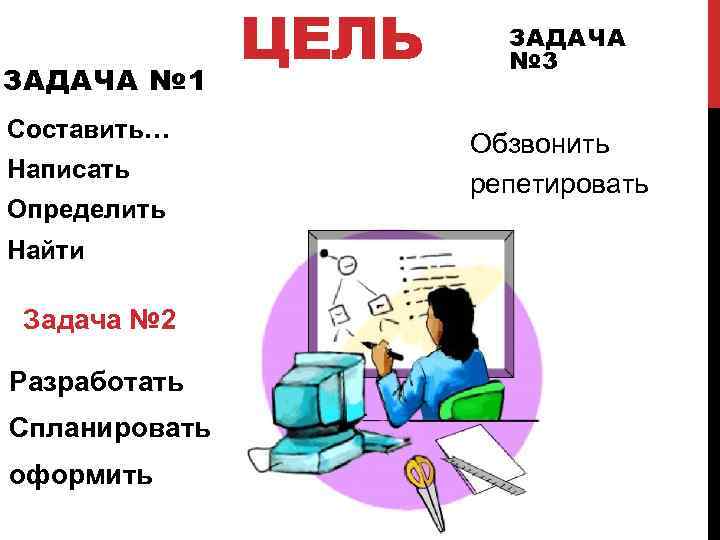 ЦЕЛЬ

ЗАДАЧА №1

Составить…
Написать
Определить
Найти

Задача №2

Разработать
Спланировать
оформить

ЗАДАЧА №3

Обзвонить
репетировать